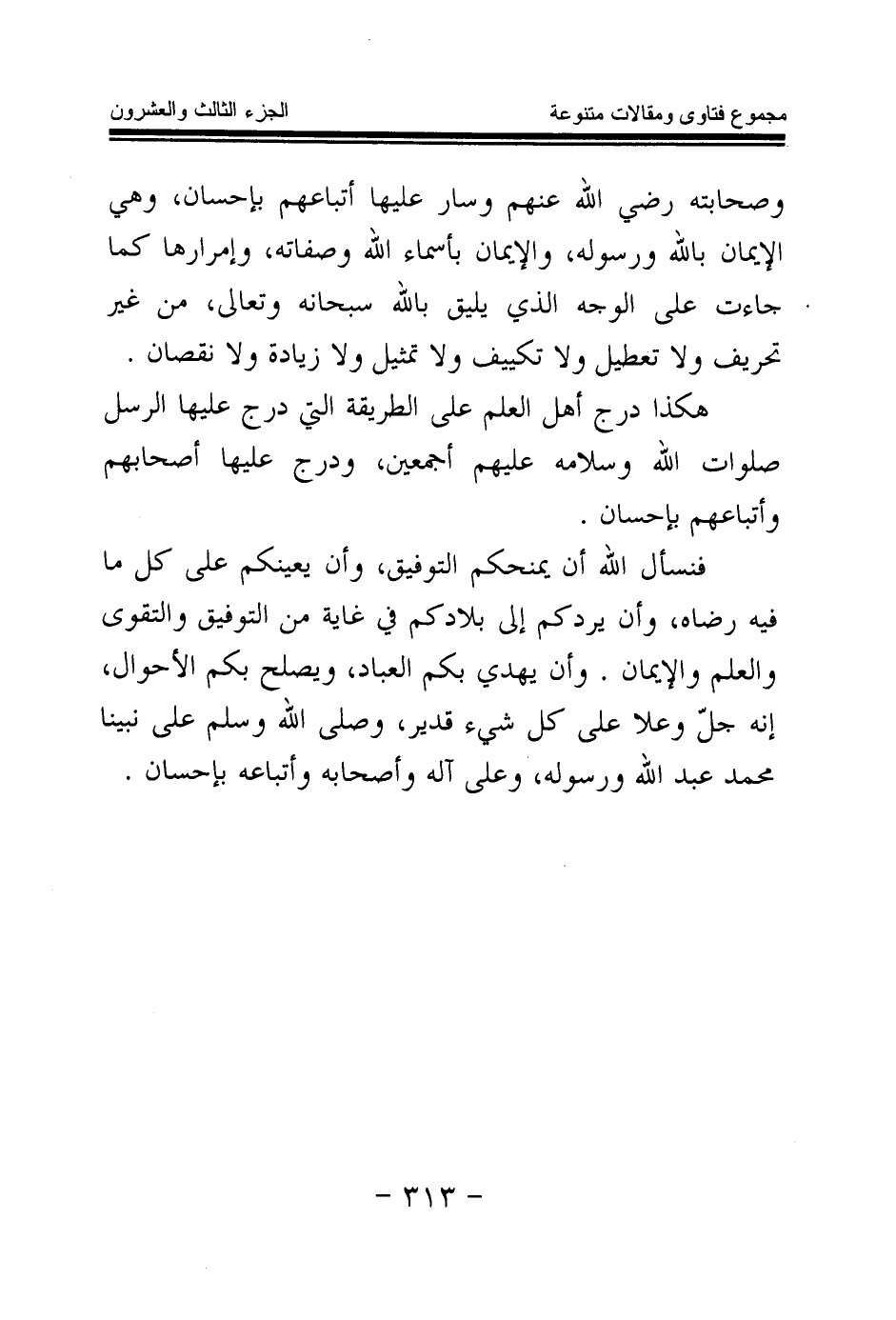 مجموع فتاوى ومقالات متنوعة الجزء الثالث والعشرون

وصحابته رضي الله عنهم وسار عليها أتباعهم بإحسان، وهي الإيمان بالله ورسوله، والإيمان بأسماء الله وصفاته، وإمرارها كما جاءت على الوجه الذي يليق بالله سبحانه وتعالى، من غير تحريف ولا تعطيل ولا تكييف ولا تمثيل ولا زيادة ولا نقصان .

هكذا درج أهل العلم على الطريقة التي درج عليها الرسل صلوات الله وسلامه عليهم أجمعين، ودرج عليها أصحابهم وأتباعهم بإحسان .

فنسأل الله أن يمنحكم التوفيق، وأن يعينكم على كل ما فيه رضاه، وأن يردكم إلى بلادكم في غاية من التوفيق والتقوى والعلم والإيمان . وأن يهدي بكم العباد، ويصلح بكم الأحوال، إنه جلّ وعلا على كل شيء قدير، وصلى الله وسلم على نبينا محمد عبد الله ورسوله، وعلى آله وأصحابه وأتباعه بإحسان .

- ٣١٣ -